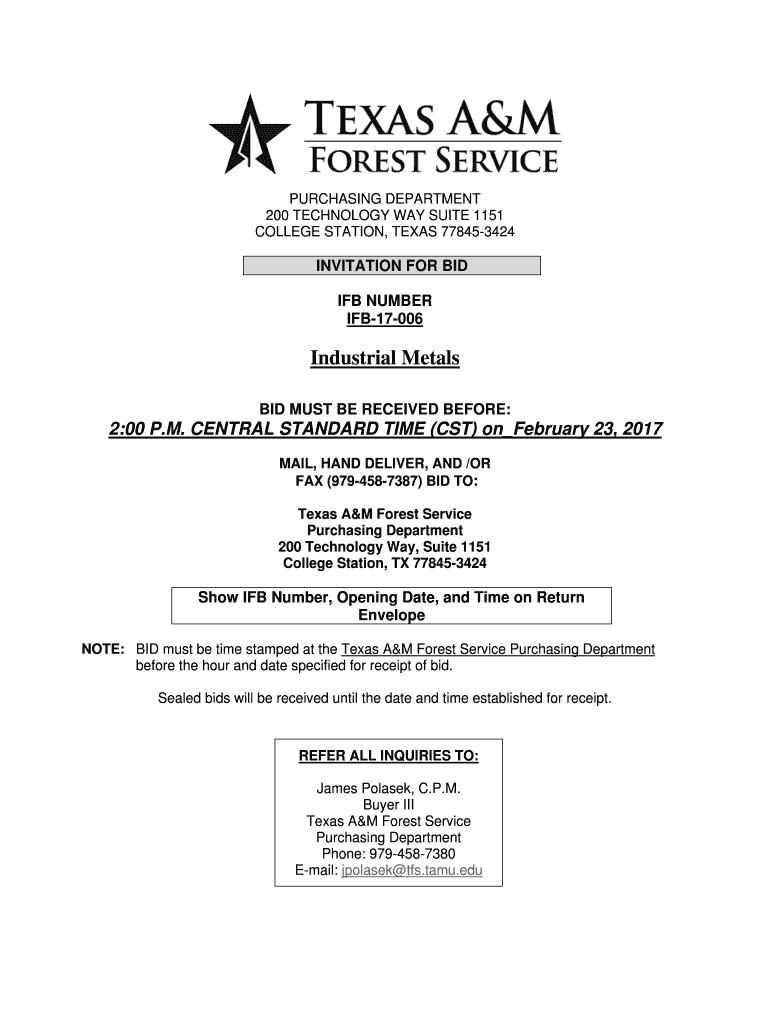 TEXAS A&M
FOREST SERVICE

PURCHASING DEPARTMENT
200 TECHNOLOGY WAY SUITE 1151
COLLEGE STATION, TEXAS 77845-3424

INVITATION FOR BID

IFB NUMBER
IFB-17-006

Industrial Metals

BID MUST BE RECEIVED BEFORE:
2:00 P.M. CENTRAL STANDARD TIME (CST) on_February 23, 2017

MAIL, HAND DELIVER, AND /OR
FAX (979-458-7387) BID TO:

Texas A&M Forest Service
Purchasing Department
200 Technology Way, Suite 1151
College Station, TX 77845-3424

Show IFB Number, Opening Date, and Time on Return Envelope

NOTE: BID must be time stamped at the Texas A&M Forest Service Purchasing Department before the hour and date specified for receipt of bid.

Sealed bids will be received until the date and time established for receipt.

REFER ALL INQUIRIES TO:

James Polasek, C.P.M.
Buyer III
Texas A&M Forest Service
Purchasing Department
Phone: 979-458-7380
E-mail: jpolasek@tfs.tamu.edu